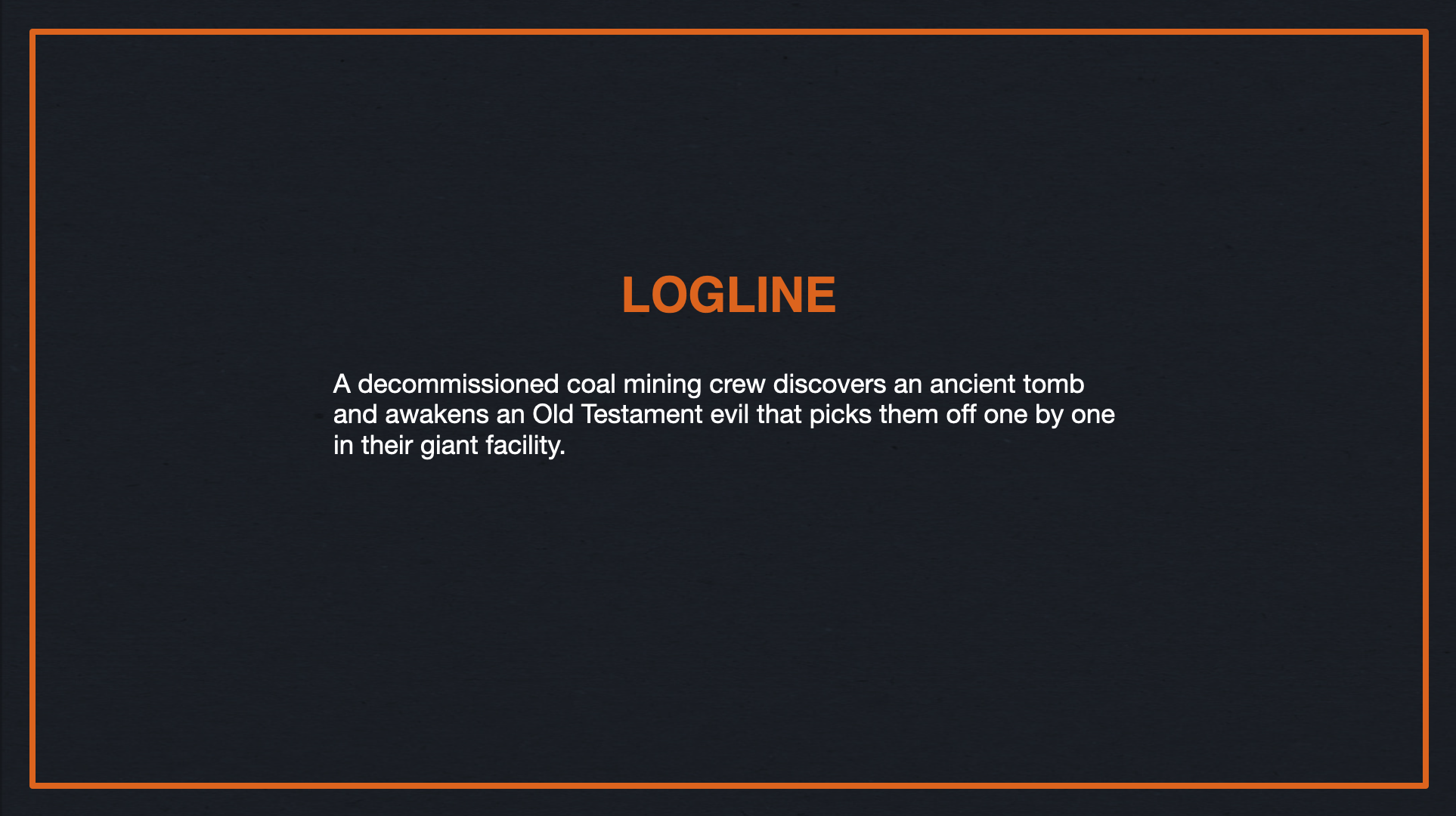 LOGLINE

A decommissioned coal mining crew discovers an ancient tomb and awakens an Old Testament evil that picks them off one by one in their giant facility.